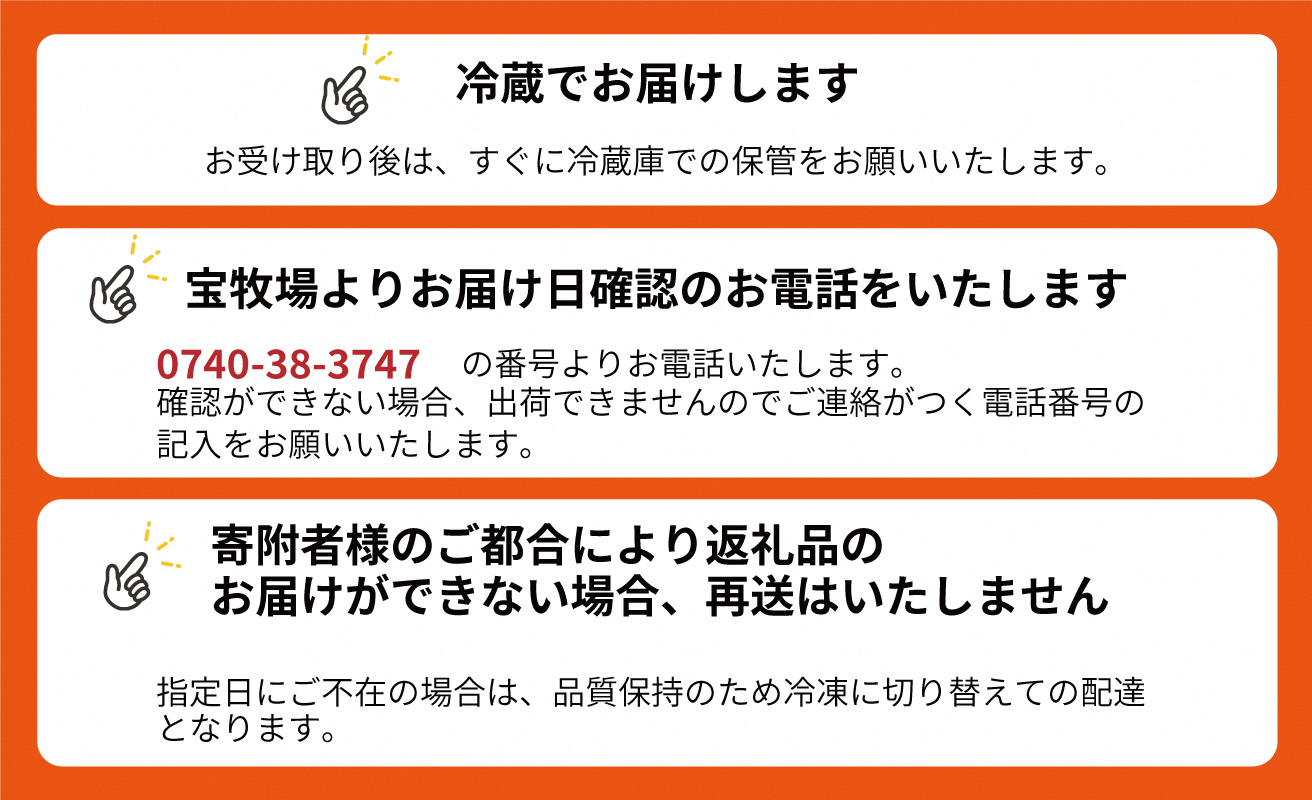 冷蔵でお届けします

お受け取り後は、すぐに冷蔵庫での保管をお願いいたします。

宝牧場よりお届け日確認のお電話をいたします

0740-38-3747 の番号よりお電話いたします。
確認ができない場合、出荷できませんのでご連絡がつく電話番号の記入をお願いいたします。

寄附者様のご都合により返礼品のお届けができない場合、再送はいたしません

指定日にご不在の場合は、品質保持のため冷凍に切り替えての配達となります。